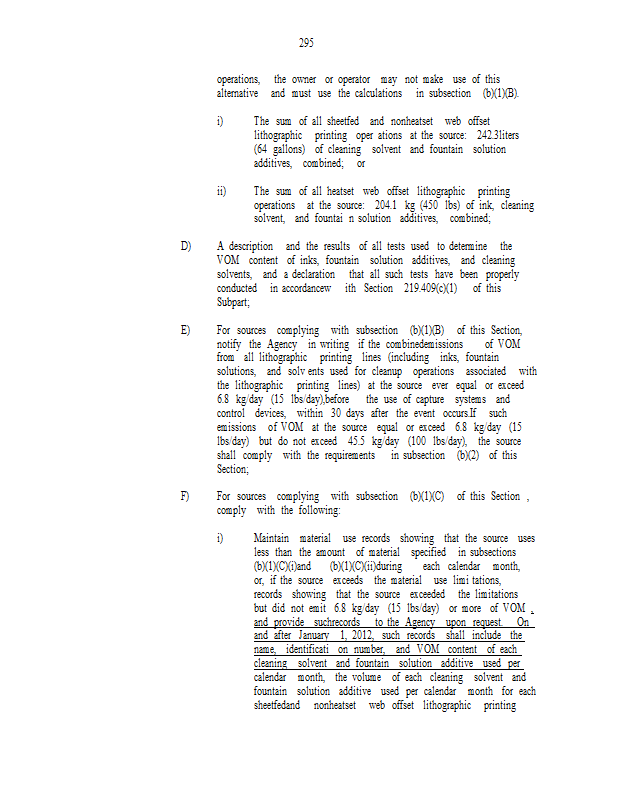 295

operations, the owner or operator may not make use of this alternative and must use the calculations in subsection (b)(1)(B).

i) The sum of all sheetfed and nonheatset web offset lithographic printing oper ations at the source: 242.3liters (64 gallons) of cleaning solvent and fountain solution additives, combined; or

ii) The sum of all heatset web offset lithographic printing operations at the source: 204.1 kg (450 lbs) of ink, cleaning solvent, and fountai n solution additives, combined;

D) A description and the results of all tests used to determine the VOM content of inks, fountain solution additives, and cleaning solvents, and a declaration that all such tests have been properly conducted in accordancew ith Section 219.409(c)(1) of this Subpart;

E) For sources complying with subsection (b)(1)(B) of this Section, notify the Agency in writing if the combinedemissions of VOM from all lithographic printing lines (including inks, fountain solutions, and solv ents used for cleanup operations associated with the lithographic printing lines) at the source ever equal or exceed 6.8 kg/day (15 lbs/day),before the use of capture systems and control devices, within 30 days after the event occurs.If such emissions of VOM at the source equal or exceed 6.8 kg/day (15 lbs/day) but do not exceed 45.5 kg/day (100 lbs/day), the source shall comply with the requirements in subsection (b)(2) of this Section;

F) For sources complying with subsection (b)(1)(C) of this Section , comply with the following:

i) Maintain material use records showing that the source uses less than the amount of material specified in subsections (b)(1)(C)(i)and (b)(1)(C)(ii)during each calendar month, or, if the source exceeds the material use limi tations, records showing that the source exceeded the limitations but did not emit 6.8 kg/day (15 lbs/day) or more of VOM , and provide suchrecords to the Agency upon request. On and after January 1, 2012, such records shall include the name, identificati on number, and VOM content of each cleaning solvent and fountain solution additive used per calendar month, the volume of each cleaning solvent and fountain solution additive used per calendar month for each sheetfedand nonheatset web offset lithographic printing